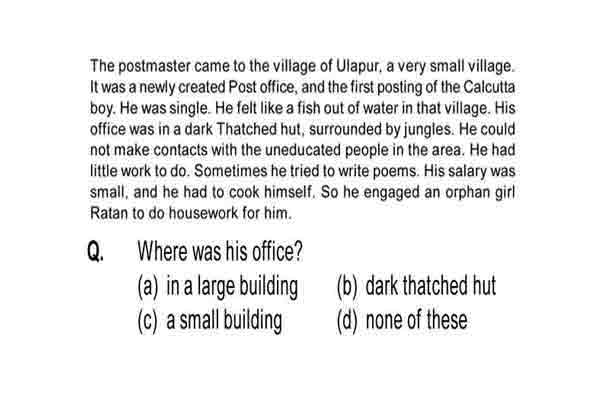 The postmaster came to the village of Ulapur, a very small village. It was a newly created Post office, and the first posting of the Calcutta boy. He was single. He felt like a fish out of water in that village. His office was in a dark Thatched hut, surrounded by jungles. He could not make contacts with the uneducated people in the area. He had little work to do. Sometimes he tried to write poems. His salary was small, and he had to cook himself. So he engaged an orphan girl Ratan to do housework for him.

Q. Where was his office?
(a) in a large building
(b) dark thatched hut
(c) a small building
(d) none of these